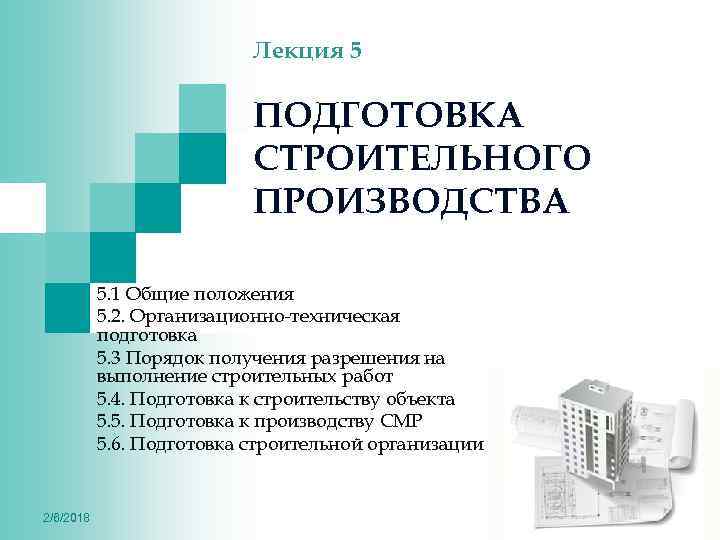 Лекция 5

ПОДГОТОВКА СТРОИТЕЛЬНОГО ПРОИЗВОДСТВА

5.1 Общие положения
5.2. Организационно-техническая подготовка
5.3 Порядок получения разрешения на выполнение строительных работ
5.4. Подготовка к строительству объекта
5.5. Подготовка к производству СМР
5.6. Подготовка строительной организации

2/6/2018